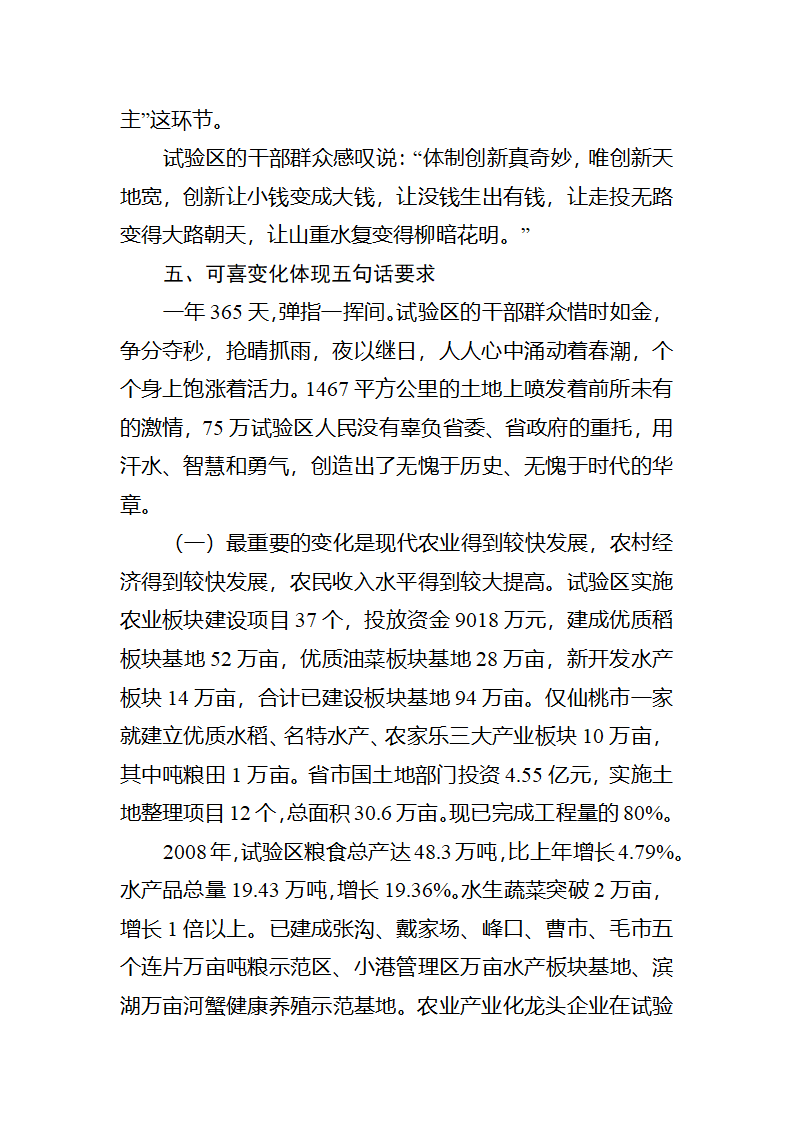 主”这环节。

试验区的干部群众感叹说：“体制创新真奇妙，唯创新天地宽，创新让小钱变成大钱，让没钱生出有钱，让走投无路变得大路朝天，让山重水复变得柳暗花明。”

五、可喜变化体现五句话要求

一年 365 天，弹指一挥间。试验区的干部群众惜时如金，争分夺秒，抢晴抓雨，夜以继日，人人心中涌动着春潮，个个身上饱涨着活力。1467 平方公里的土地上喷发着前所未有的激情，75 万试验区人民没有辜负省委、省政府的重托，用汗水、智慧和勇气，创造出了无愧于历史、无愧于时代的华章。

（一）最重要的变化是现代农业得到较快发展，农村经济得到较快发展，农民收入水平得到较大提高。试验区实施农业板块建设项目 37 个，投放资金 9018 万元，建成优质稻板块基地 52 万亩，优质油菜板块基地 28 万亩，新开发水产板块 14 万亩，合计已建设板块基地 94 万亩。仅仙桃市一家就建立优质水稻、名特水产、农家乐三大产业板块 10 万亩，其中吨粮田 1 万亩。省市国土地部门投资 4.55 亿元，实施土地整理项目 12 个，总面积 30.6 万亩。现已完成工程量的 80%。

2008 年，试验区粮食总产达 48.3 万吨，比上年增长 4.79%。水产品总量 19.43 万吨，增长 19.36%。水生蔬菜突破 2 万亩，增长 1 倍以上。已建成张沟、戴家场、峰口、曹市、毛市五个连片万亩吨粮示范区、小港管理区万亩水产板块基地、滨湖万亩河蟹健康养殖示范基地。农业产业化龙头企业在试验